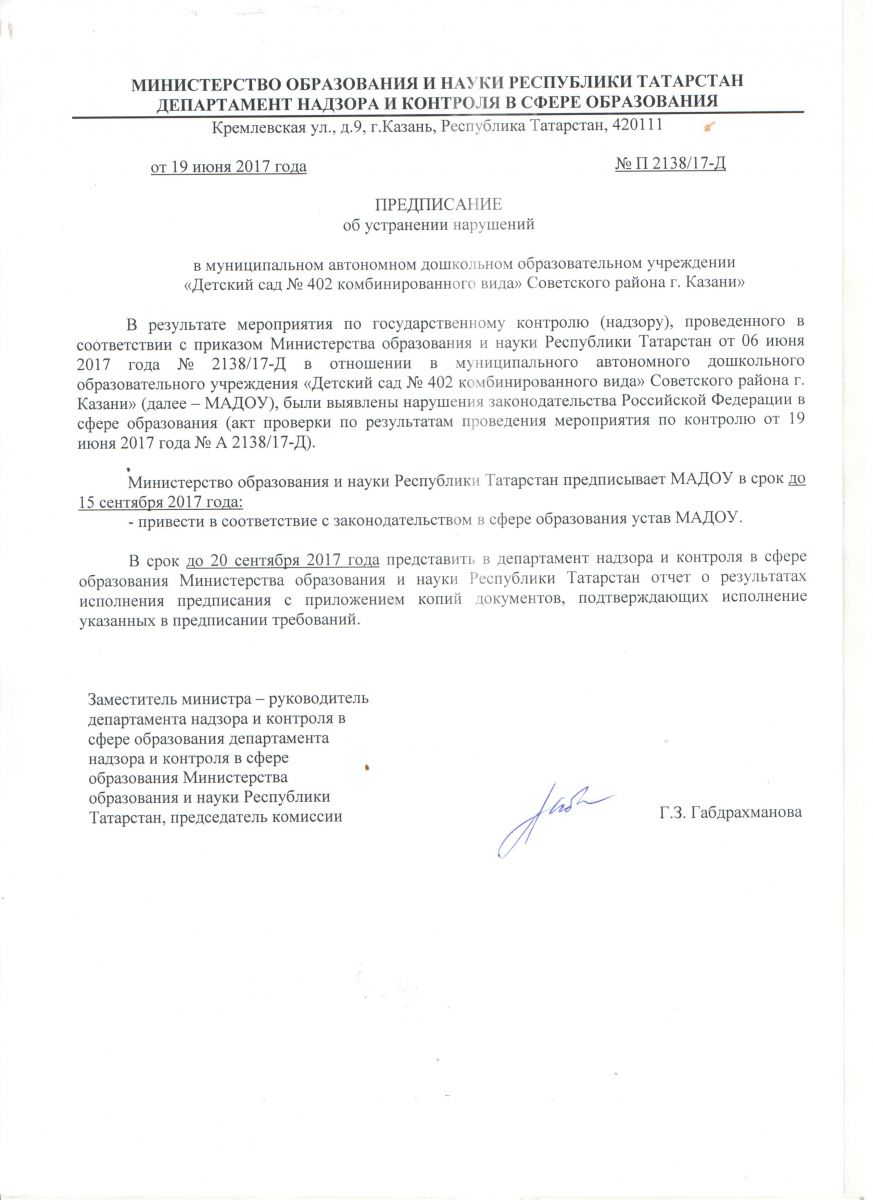 МИНИСТЕРСТВО ОБРАЗОВАНИЯ И НАУКИ РЕСПУБЛИКИ ТАТАРСТАН
ДЕПАРТАМЕНТ НАДЗОРА И КОНТРОЛЯ В СФЕРЕ ОБРАЗОВАНИЯ
Кремлевская ул., д.9, г.Казань, Республика Татарстан, 420111

от 19 июня 2017 года

№ П 2138/17-Д

ПРЕДПИСАНИЕ
об устранении нарушений

в муниципальном автономном дошкольном образовательном учреждении «Детский сад № 402 комбинированного вида» Советского района г. Казани»

В результате мероприятия по государственному контролю (надзору), проведенного в соответствии с приказом Министерства образования и науки Республики Татарстан от 06 июня 2017 года № 2138/17-Д в отношении в муниципального автономного дошкольного образовательного учреждения «Детский сад № 402 комбинированного вида» Советского района г. Казани» (далее – МАДОУ), были выявлены нарушения законодательства Российской Федерации в сфере образования (акт проверки по результатам проведения мероприятия по контролю от 19 июня 2017 года № А 2138/17-Д).

Министерство образования и науки Республики Татарстан предписывает МАДОУ в срок до 15 сентября 2017 года:
- привести в соответствие с законодательством в сфере образования устав МАДОУ.

В срок до 20 сентября 2017 года представить в департамент надзора и контроля в сфере образования Министерства образования и науки Республики Татарстан отчет о результатах исполнения предписания с приложением копий документов, подтверждающих исполнение указанных в предписании требований.

Заместитель министра – руководитель департамента надзора и контроля в сфере образования департамента надзора и контроля в сфере образования Министерства образования и науки Республики Татарстан, председатель комиссии

Г.З. Габдрахманова